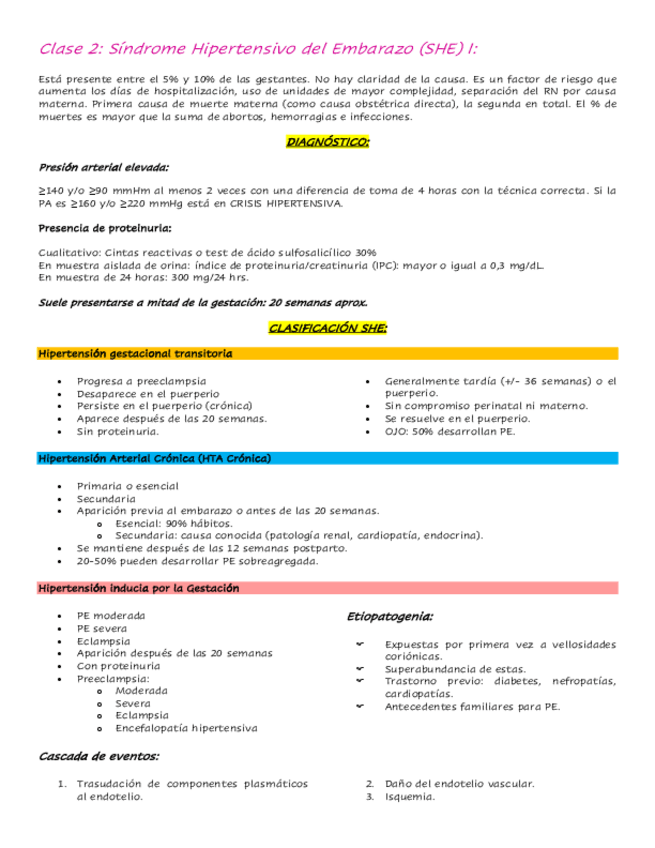 Clase 2: Síndrome Hipertensivo del Embarazo (SHE) I:

Está presente entre el 5% y 10% de las gestantes. No hay claridad de la causa. Es un factor de riesgo que aumenta los días de hospitalización, uso de unidades de mayor complejidad, separación del RN por causa materna. Primera causa de muerte materna (como causa obstétrica directa), la segunda en total. El % de muertes es mayor que la suma de abortos, hemorragias e infecciones.

DIAGNÓSTICO:

Presión arterial elevada:

≥140 y/o ≥90 mmHm al menos 2 veces con una diferencia de toma de 4 horas con la técnica correcta. Si la PA es ≥160 y/o ≥220 mmHg está en CRISIS HIPERTENSIVA.

Presencia de proteinuria:

Cualitativo: Cintas reactivas o test de ácido sulfosalicílico 30%
En muestra aislada de orina: índice de proteinuria/creatinuria (IPC): mayor o igual a 0,3 mg/dL.
En muestra de 24 horas: 300 mg/24 hrs.

Suele presentarse a mitad de la gestación: 20 semanas aprox.

CLASIFICACIÓN SHE:

Hipertensión gestacional transitoria

- Progresa a preeclampsia
- Desaparece en el puerperio
- Persiste en el puerperio (crónica)
- Aparece después de las 20 semanas.
- Sin proteinuria.

- Generalmente tardía (+/- 36 semanas) o el puerperio.
- Sin compromiso perinatal ni materno.
- Se resuelve en el puerperio.
- OJO: 50% desarrollan PE.

Hipertensión Arterial Crónica (HTA Crónica)

- Primaria o esencial
- Secundaria
- Aparición previa al embarazo o antes de las 20 semanas.
  - Esencial: 90% hábitos.
  - Secundaria: causa conocida (patología renal, cardiopatía, endocrina).
- Se mantiene después de las 12 semanas postparto.
- 20-50% pueden desarrollar PE sobreagregada.

Hipertensión inducia por la Gestación

- PE moderada
- PE severa
- Eclampsia
- Aparición después de las 20 semanas
- Con proteinuria
- Preeclampsia:
  - Moderada
  - Severa
  - Eclampsia
  - Encefalopatía hipertensiva

Etiopatogenia:

- Expuestas por primera vez a vellosidades coriónicas.
- Superabundancia de estas.
- Trastorno previo: diabetes, nefropatías, cardiopatías.
- Antecedentes familiares para PE.

Cascada de eventos:

1. Trasudación de componentes plasmáticos al endotelio.
2. Daño del endotelio vascular.
3. Isquemia.